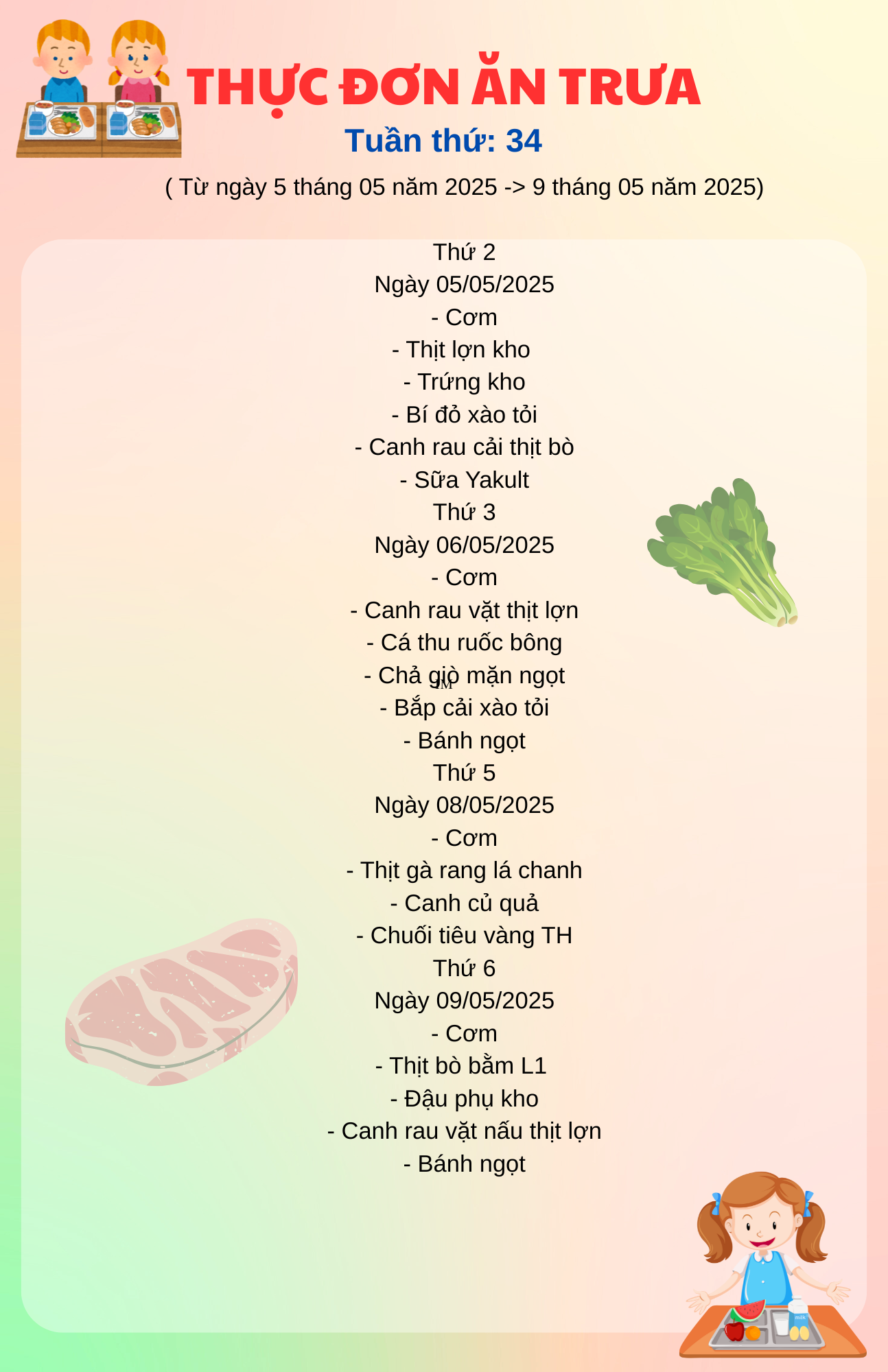 THỰC ĐƠN ĂN TRƯA
Tuần thứ: 34
( Từ ngày 5 tháng 05 năm 2025 -> 9 tháng 05 năm 2025)

Thứ 2
Ngày 05/05/2025
- Cơm
- Thịt lợn kho
- Trứng kho
- Bí đỏ xào tỏi
- Canh rau cải thịt bò
- Sữa Yakult
Thứ 3
Ngày 06/05/2025
- Cơm
- Canh rau vặt thịt lợn
- Cá thu ruốc bông
- Chả giò mặn ngọt
- Bắp cải xào tỏi
- Bánh ngọt
Thứ 5
Ngày 08/05/2025
- Cơm
- Thịt gà rang lá chanh
- Canh củ quả
- Chuối tiêu vàng TH
Thứ 6
Ngày 09/05/2025
- Cơm
- Thịt bò bằm L1
- Đậu phụ kho
- Canh rau vặt nấu thịt lợn
- Bánh ngọt

milk